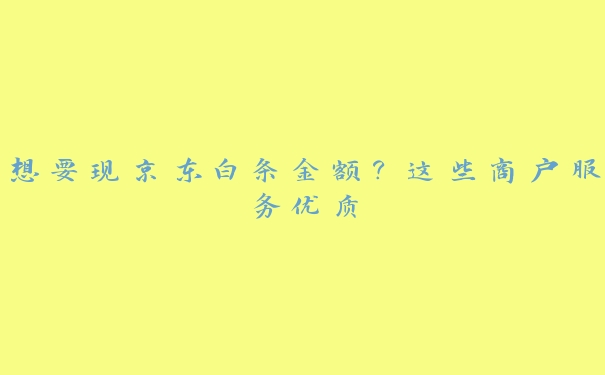 想要现京东白条金额？这些商户服务优质